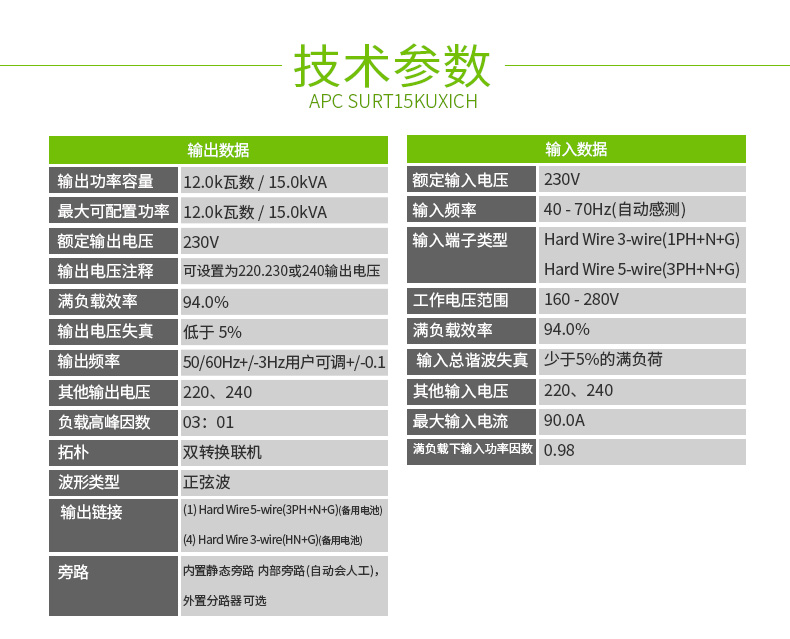 技术参数
APC SURT15KUXICH

| 输出数据 | |
|---|---|
| 输出功率容量 | 12.0k瓦数 / 15.0kVA |
| 最大可配置功率 | 12.0k瓦数 / 15.0kVA |
| 额定输出电压 | 230V |
| 输出电压注释 | 可设置为220.230或240输出电压 |
| 满负载效率 | 94.0% |
| 输出电压失真 | 低于 5% |
| 输出频率 | 50/60Hz+/-3Hz用户可调+/-0.1 |
| 其他输出电压 | 220、240 |
| 负载高峰因数 | 03：01 |
| 拓朴 | 双转换联机 |
| 波形类型 | 正弦波 |
| 输出链接 | (1) Hard Wire 5-wire(3PH+N+G)(备用电池) (4) Hard Wire 3-wire(HN+G)(备用电池) |
| 旁路 | 内置静态旁路 内部旁路(自动会人工)，外置分路器 可选 |

| 输入数据 | |
|---|---|
| 额定输入电压 | 230V |
| 输入频率 | 40 - 70Hz(自动感测) |
| 输入端子类型 | Hard Wire 3-wire(1PH+N+G) Hard Wire 5-wire(3PH+N+G) |
| 工作电压范围 | 160 - 280V |
| 满负载效率 | 94.0% |
| 输入总谐波失真 | 少于5%的满负荷 |
| 其他输入电压 | 220、240 |
| 最大输入电流 | 90.0A |
| 满负载下输入功率因数 | 0.98 |